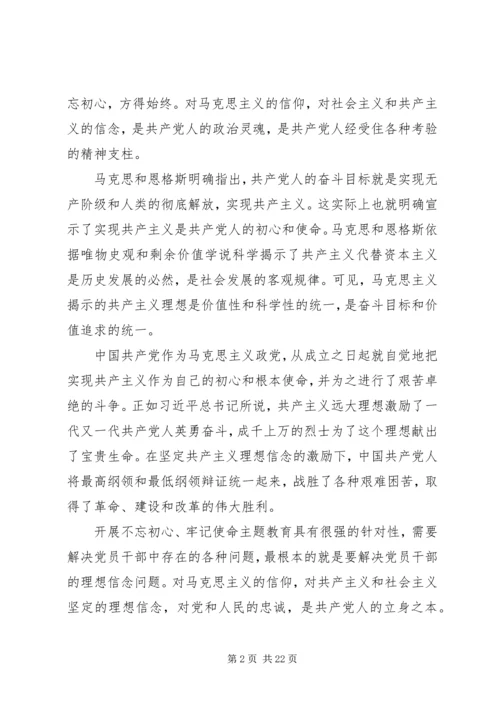 忘初心，方得始终。对马克思主义的信仰，对社会主义和共产主义的信念，是共产党人的政治灵魂，是共产党人经受住各种考验的精神支柱。

马克思和恩格斯明确指出，共产党人的奋斗目标就是实现无产阶级和人类的彻底解放，实现共产主义。这实际上也就明确宣示了实现共产主义是共产党人的初心和使命。马克思和恩格斯依据唯物史观和剩余价值学说科学揭示了共产主义代替资本主义是历史发展的必然，是社会发展的客观规律。可见，马克思主义揭示的共产主义理想是价值性和科学性的统一，是奋斗目标和价值追求的统一。

中国共产党作为马克思主义政党，从成立之日起就自觉地把实现共产主义作为自己的初心和根本使命，并为之进行了艰苦卓绝的斗争。正如习近平总书记所说，共产主义远大理想激励了一代又一代共产党人英勇奋斗，成千上万的烈士为了这个理想献出了宝贵生命。在坚定共产主义理想信念的激励下，中国共产党人将最高纲领和最低纲领辩证统一起来，战胜了各种艰难困苦，取得了革命、建设和改革的伟大胜利。

开展不忘初心、牢记使命主题教育具有很强的针对性，需要解决党员干部中存在的各种问题，最根本的就是要解决党员干部的理想信念问题。对马克思主义的信仰，对共产主义和社会主义坚定的理想信念，对党和人民的忠诚，是共产党人的立身之本。

第 2 页 共 22 页